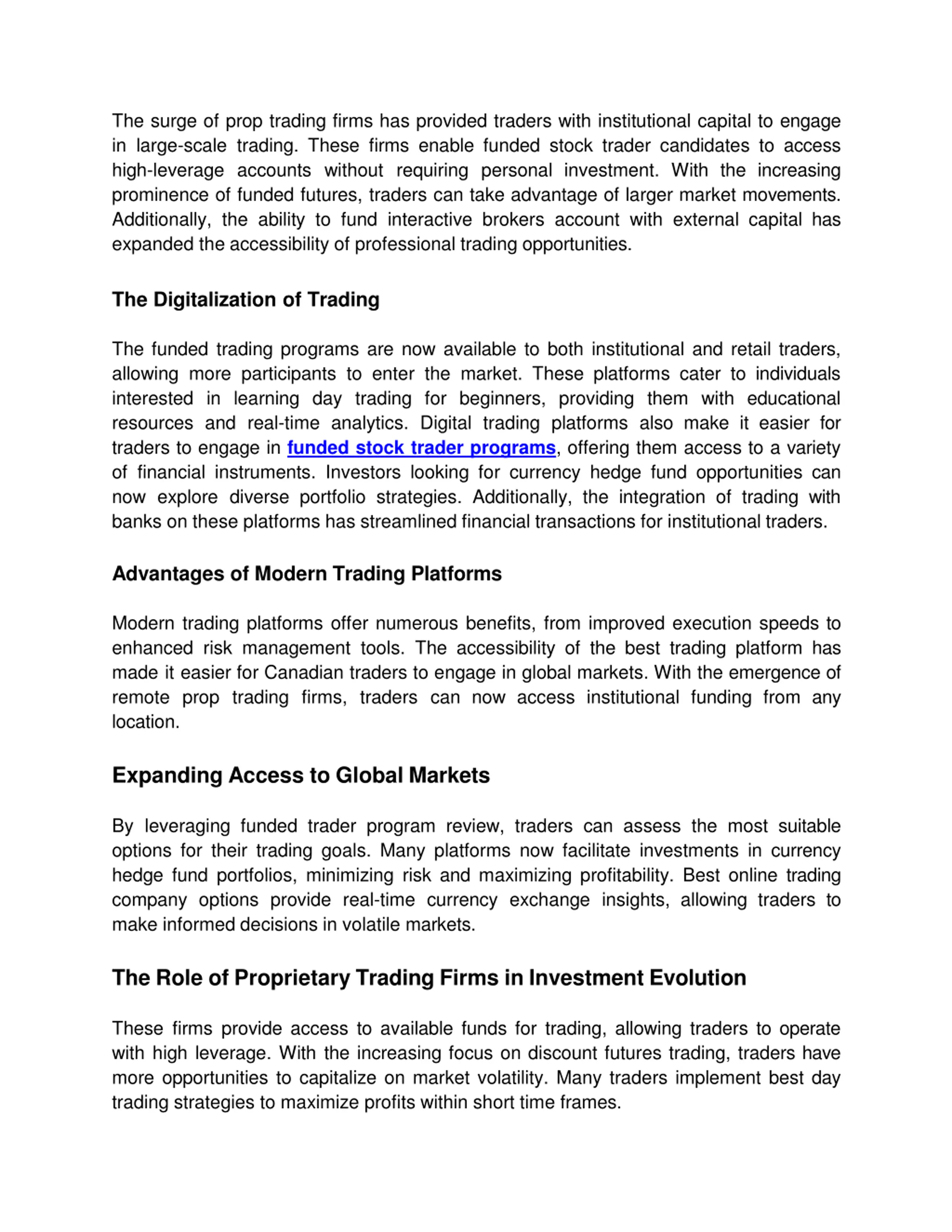 The surge of prop trading firms has provided traders with institutional capital to engage in large-scale trading. These firms enable funded stock trader candidates to access high-leverage accounts without requiring personal investment. With the increasing prominence of funded futures, traders can take advantage of larger market movements. Additionally, the ability to fund interactive brokers account with external capital has expanded the accessibility of professional trading opportunities.

The Digitalization of Trading

The funded trading programs are now available to both institutional and retail traders, allowing more participants to enter the market. These platforms cater to individuals interested in learning day trading for beginners, providing them with educational resources and real-time analytics. Digital trading platforms also make it easier for traders to engage in funded stock trader programs, offering them access to a variety of financial instruments. Investors looking for currency hedge fund opportunities can now explore diverse portfolio strategies. Additionally, the integration of trading with banks on these platforms has streamlined financial transactions for institutional traders.

Advantages of Modern Trading Platforms

Modern trading platforms offer numerous benefits, from improved execution speeds to enhanced risk management tools. The accessibility of the best trading platform has made it easier for Canadian traders to engage in global markets. With the emergence of remote prop trading firms, traders can now access institutional funding from any location.

Expanding Access to Global Markets

By leveraging funded trader program review, traders can assess the most suitable options for their trading goals. Many platforms now facilitate investments in currency hedge fund portfolios, minimizing risk and maximizing profitability. Best online trading company options provide real-time currency exchange insights, allowing traders to make informed decisions in volatile markets.

The Role of Proprietary Trading Firms in Investment Evolution

These firms provide access to available funds for trading, allowing traders to operate with high leverage. With the increasing focus on discount futures trading, traders have more opportunities to capitalize on market volatility. Many traders implement best day trading strategies to maximize profits within short time frames.